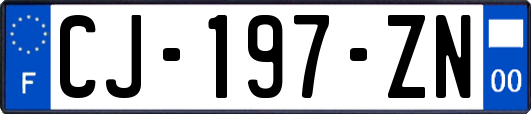 F

CJ-197-ZN

00